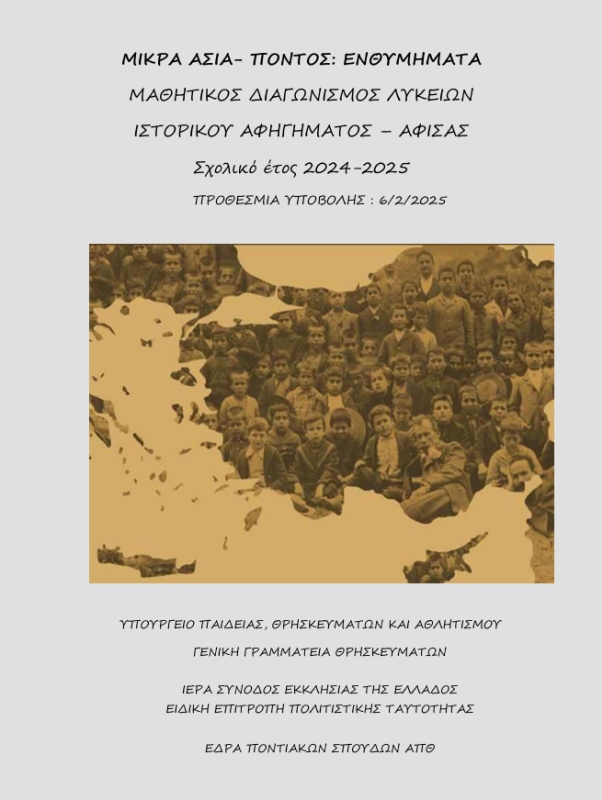 ΜΙΚΡΑ ΑΣΙΑ- ΠΟΝΤΟΣ: ΕΝΘΥΜΗΜΑΤΑ

ΜΑΘΗΤΙΚΟΣ ΔΙΑΓΩΝΙΣΜΟΣ ΛΥΚΕΙΩΝ

ΙΣΤΟΡΙΚΟΥ ΑΦΗΓΗΜΑΤΟΣ – ΑΦΙΣΑΣ

Σχολικό έτος 2024-2025

ΠΡΟΘΕΣΜΙΑ ΥΠΟΒΟΛΗΣ : 6/2/2025

ΥΠΟΥΡΓΕΙΟ ΠΑΙΔΕΙΑΣ, ΘΡΗΣΚΕΥΜΑΤΩΝ ΚΑΙ ΑΘΛΗΤΙΣΜΟΥ

ΓΕΝΙΚΗ ΓΡΑΜΜΑΤΕΙΑ ΘΡΗΣΚΕΥΜΑΤΩΝ

ΙΕΡΑ ΣΥΝΟΔΟΣ ΕΚΚΛΗΣΙΑΣ ΤΗΣ ΕΛΛΑΔΟΣ
ΕΙΔΙΚΗ ΕΠΙΤΡΟΠΗ ΠΟΛΙΤΙΣΤΙΚΗΣ ΤΑΥΤΟΤΗΤΑΣ

ΕΔΡΑ ΠΟΝΤΙΑΚΩΝ ΣΠΟΥΔΩΝ ΑΠΘ